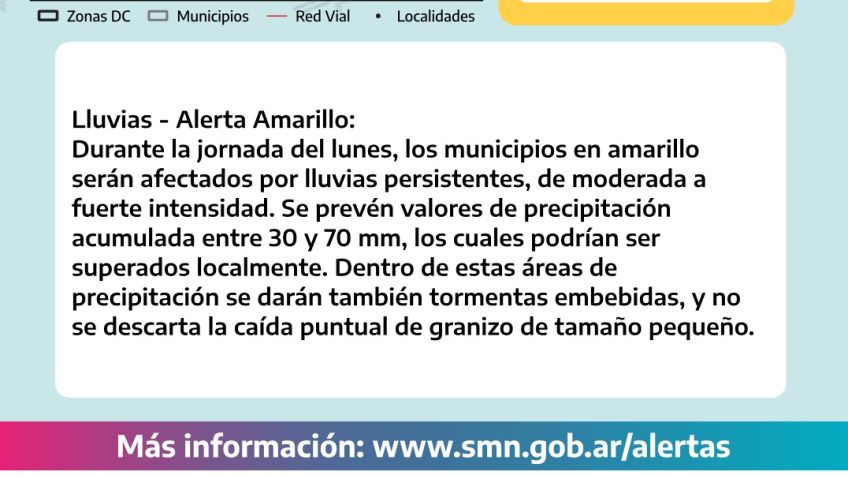 Zonas DC Municipios Red Vial • Localidades

Lluvias - Alerta Amarillo:
Durante la jornada del lunes, los municipios en amarillo serán afectados por lluvias persistentes, de moderada a fuerte intensidad. Se prevén valores de precipitación acumulada entre 30 y 70 mm, los cuales podrían ser superados localmente. Dentro de estas áreas de precipitación se darán también tormentas embebidas, y no se descarta la caída puntual de granizo de tamaño pequeño.

Más información: www.smn.gob.ar/alertas